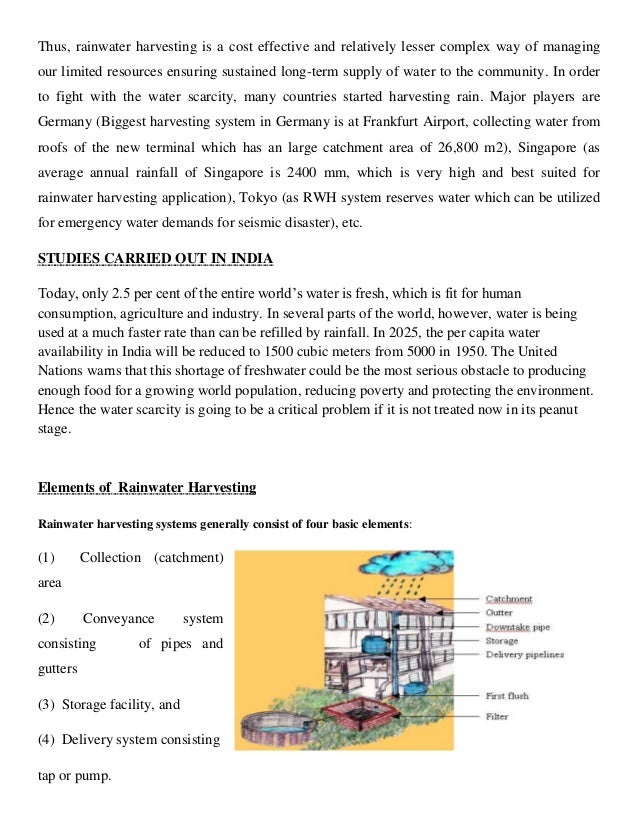 Thus, rainwater harvesting is a cost effective and relatively lesser complex way of managing our limited resources ensuring sustained long-term supply of water to the community. In order to fight with the water scarcity, many countries started harvesting rain. Major players are Germany (Biggest harvesting system in Germany is at Frankfurt Airport, collecting water from roofs of the new terminal which has an large catchment area of 26,800 m2), Singapore (as average annual rainfall of Singapore is 2400 mm, which is very high and best suited for rainwater harvesting application), Tokyo (as RWH system reserves water which can be utilized for emergency water demands for seismic disaster), etc.

STUDIES CARRIED OUT IN INDIA

Today, only 2.5 per cent of the entire world's water is fresh, which is fit for human consumption, agriculture and industry. In several parts of the world, however, water is being used at a much faster rate than can be refilled by rainfall. In 2025, the per capita water availability in India will be reduced to 1500 cubic meters from 5000 in 1950. The United Nations warns that this shortage of freshwater could be the most serious obstacle to producing enough food for a growing world population, reducing poverty and protecting the environment. Hence the water scarcity is going to be a critical problem if it is not treated now in its peanut stage.

Elements of Rainwater Harvesting

Rainwater harvesting systems generally consist of four basic elements:

(1) Collection (catchment) area

(2) Conveyance system consisting of pipes and gutters

(3) Storage facility, and

(4) Delivery system consisting tap or pump.

Catchment
Gutter
Downtake pipe
Storage
Delivery pipelines
First flush
Filter